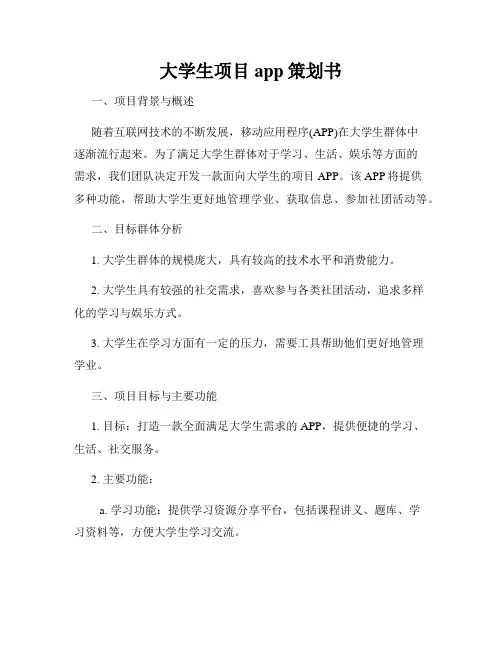 大学生项目 app 策划书

一、项目背景与概述

随着互联网技术的不断发展，移动应用程序(APP)在大学生群体中逐渐流行起来。为了满足大学生群体对于学习、生活、娱乐等方面的需求，我们团队决定开发一款面向大学生的项目 APP。该 APP 将提供多种功能，帮助大学生更好地管理学业、获取信息、参加社团活动等。

二、目标群体分析

1. 大学生群体的规模庞大，具有较高的技术水平和消费能力。

2. 大学生具有较强的社交需求，喜欢参与各类社团活动，追求多样化的学习与娱乐方式。

3. 大学生在学习方面有一定的压力，需要工具帮助他们更好地管理学业。

三、项目目标与主要功能

1. 目标：打造一款全面满足大学生需求的 APP，提供便捷的学习、生活、社交服务。

2. 主要功能：

a. 学习功能：提供学习资源分享平台，包括课程讲义、题库、学习资料等，方便大学生学习交流。